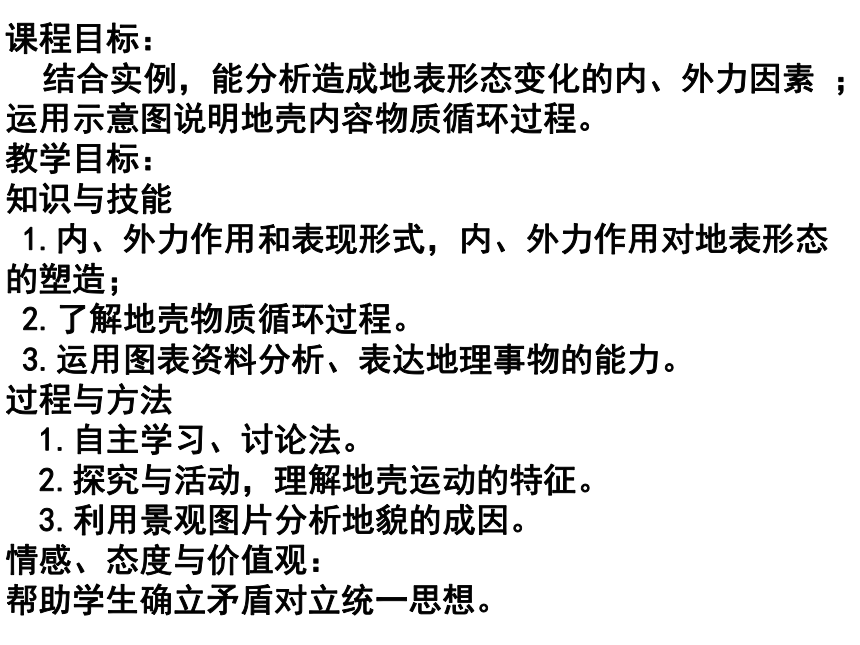 课程目标：
结合实例，能分析造成地表形态变化的内、外力因素 ；运用示意图说明地壳内容物质循环过程。
教学目标：
知识与技能
1.内、外力作用和表现形式，内、外力作用对地表形态的塑造；
2.了解地壳物质循环过程。
3.运用图表资料分析、表达地理事物的能力。
过程与方法
1.自主学习、讨论法。
2.探究与活动，理解地壳运动的特征。
3.利用景观图片分析地貌的成因。
情感、态度与价值观：
帮助学生确立矛盾对立统一思想。